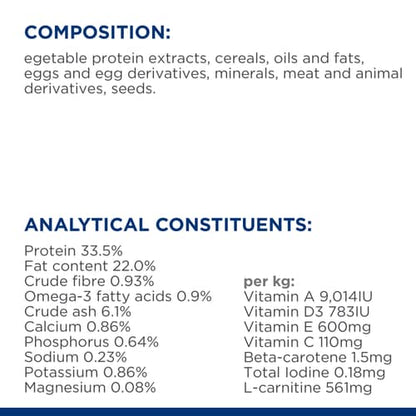 COMPOSITION:

egetable protein extracts, cereals, oils and fats, eggs and egg derivatives, minerals, meat and animal derivatives, seeds.

ANALYTICAL CONSTITUENTS:

Protein 33.5%
Fat content 22.0%
Crude fibre 0.93%
Omega-3 fatty acids 0.9%
Crude ash 6.1%
Calcium 0.86%
Phosphorus 0.64%
Sodium 0.23%
Potassium 0.86%
Magnesium 0.08%

per kg:
Vitamin A 9,014IU
Vitamin D3 783IU
Vitamin E 600mg
Vitamin C 110mg
Beta-carotene 1.5mg
Total Iodine 0.18mg
L-carnitine 561mg